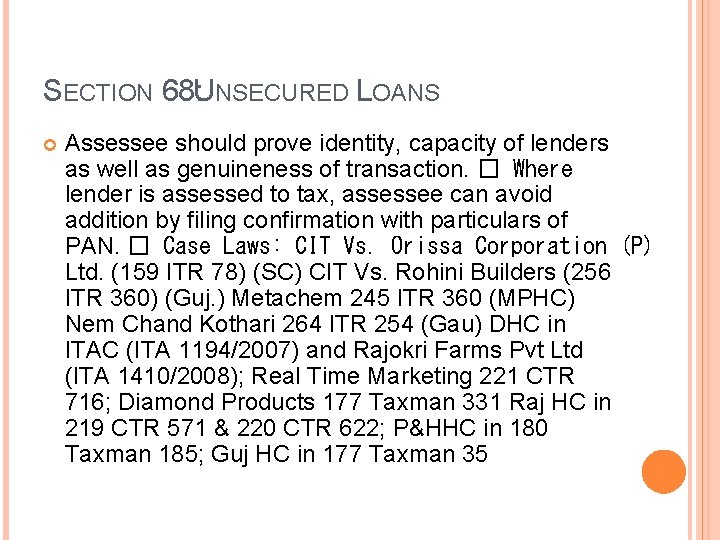 SECTION 68UNSECURED LOANS

Assessee should prove identity, capacity of lenders as well as genuineness of transaction. □ Where lender is assessed to tax, assessee can avoid addition by filing confirmation with particulars of PAN. □ Case Laws: CIT Vs. Orissa Corporation (P) Ltd. (159 ITR 78) (SC) CIT Vs. Rohini Builders (256 ITR 360) (Guj.) Metachem 245 ITR 360 (MPHC) Nem Chand Kothari 264 ITR 254 (Gau) DHC in ITAC (ITA 1194/2007) and Rajokri Farms Pvt Ltd (ITA 1410/2008); Real Time Marketing 221 CTR 716; Diamond Products 177 Taxman 331 Raj HC in 219 CTR 571 & 220 CTR 622; P&HHC in 180 Taxman 185; Guj HC in 177 Taxman 35